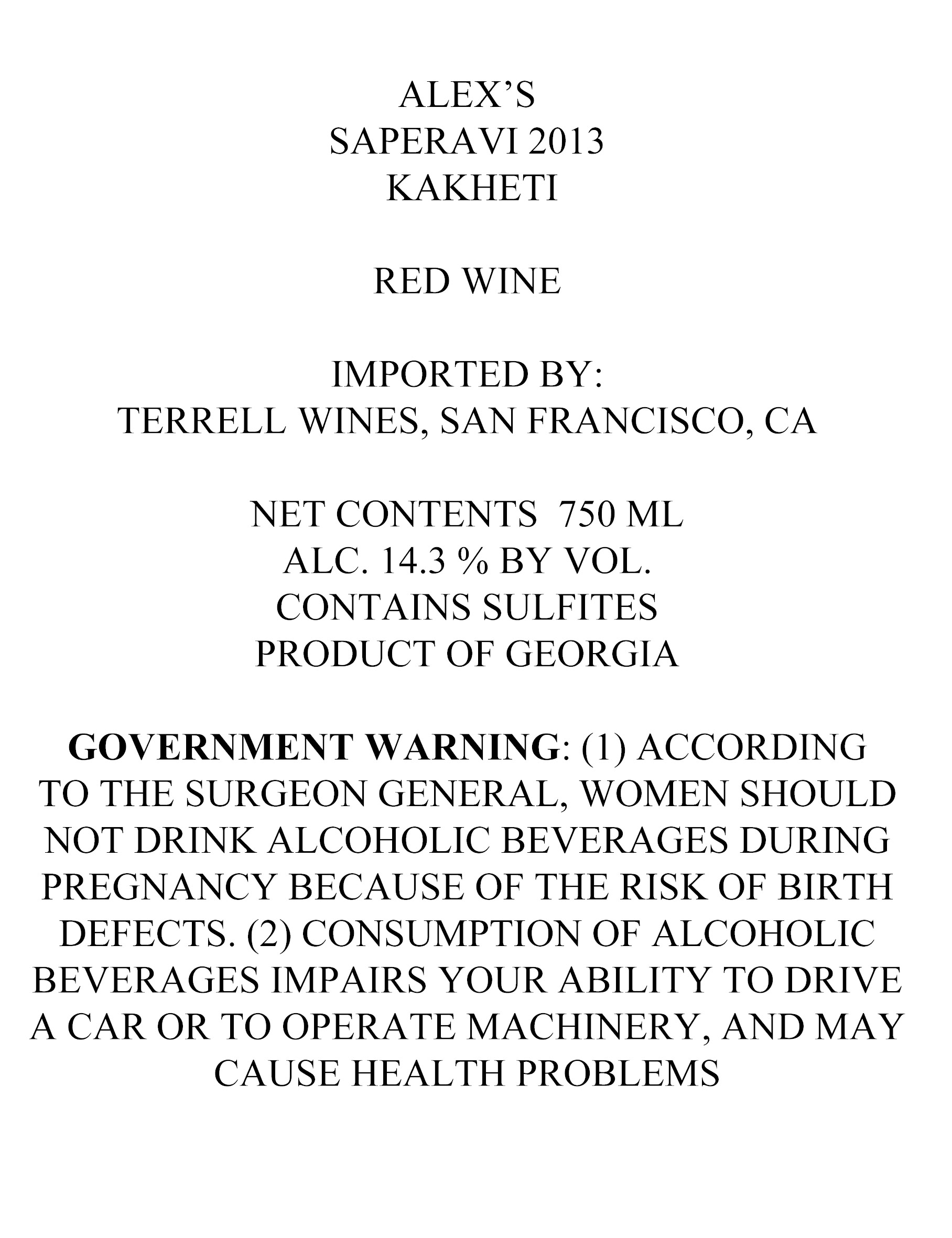 ALEX'S
SAPERAVI 2013
KAKHETI

RED WINE

IMPORTED BY:
TERRELL WINES, SAN FRANCISCO, CA

NET CONTENTS 750 ML
ALC. 14.3 % BY VOL.
CONTAINS SULFITES
PRODUCT OF GEORGIA

GOVERNMENT WARNING: (1) ACCORDING TO THE SURGEON GENERAL, WOMEN SHOULD NOT DRINK ALCOHOLIC BEVERAGES DURING PREGNANCY BECAUSE OF THE RISK OF BIRTH DEFECTS. (2) CONSUMPTION OF ALCOHOLIC BEVERAGES IMPAIRS YOUR ABILITY TO DRIVE A CAR OR TO OPERATE MACHINERY, AND MAY CAUSE HEALTH PROBLEMS